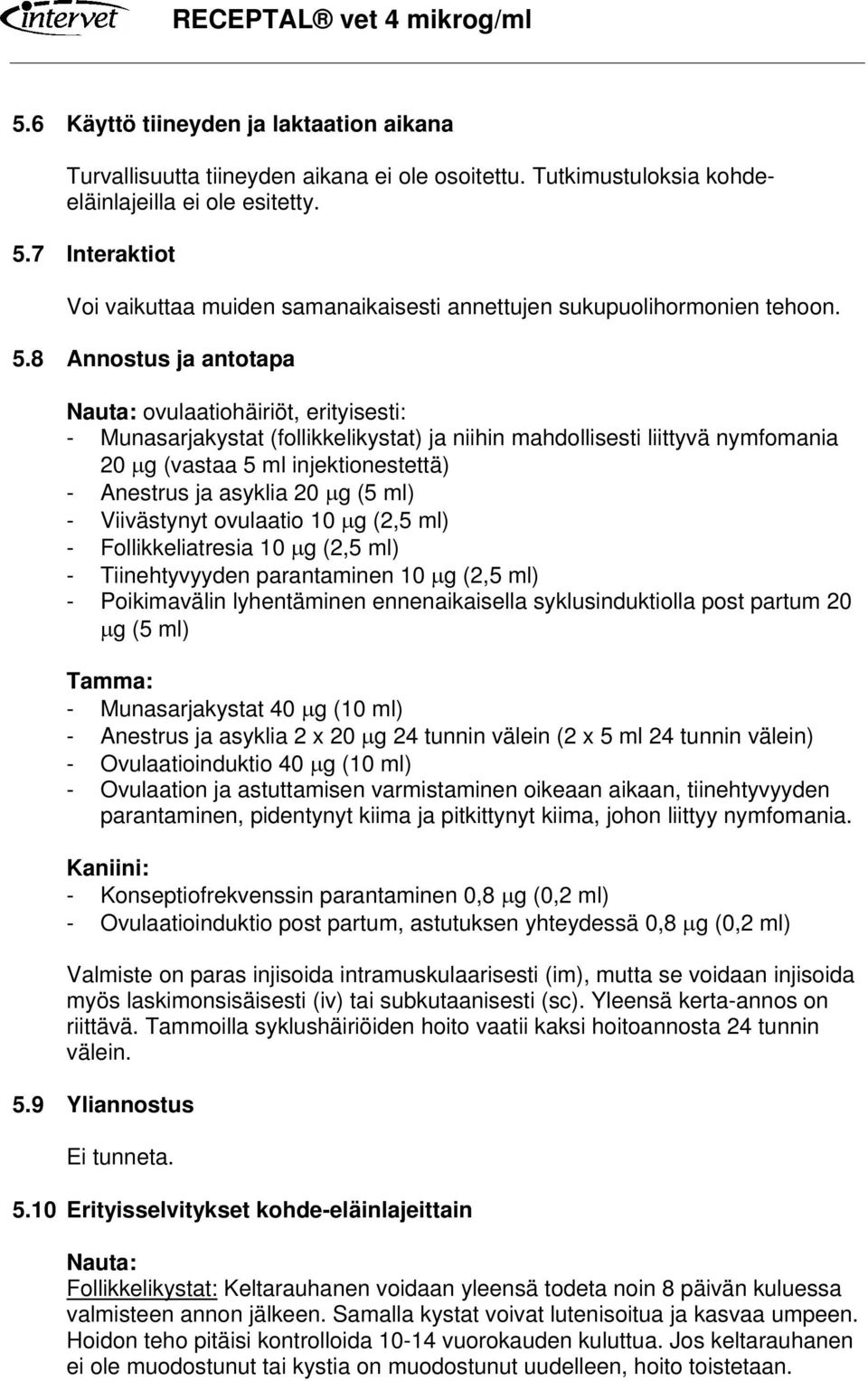 intervet RECEPTAL® vet 4 mikrog/ml

5.6 Käyttö tiineyden ja laktaation aikana

Turvallisuutta tiineyden aikana ei ole osoitettu. Tutkimustuloksia kohde-eläinlajeilla ei ole esitetty.

5.7 Interaktiot

Voi vaikuttaa muiden samanaikaisesti annettujen sukupuolihormonien tehoon.

5.8 Annostus ja antotapa

Nauta: ovulaatiohäiriöt, erityisesti:
- Munasarjakystat (follikkelikystat) ja niihin mahdollisesti liittyvä nymfomania 20 μg (vastaa 5 ml injektionestettä)
- Anestrus ja asyklia 20 μg (5 ml)
- Viivästynyt ovulaatio 10 μg (2,5 ml)
- Follikkeliatresia 10 μg (2,5 ml)
- Tiinehtyvyyden parantaminen 10 μg (2,5 ml)
- Poikimavälin lyhentäminen ennenaikaisella syklusinduktiolla post partum 20 μg (5 ml)

Tamma:
- Munasarjakystat 40 μg (10 ml)
- Anestrus ja asyklia 2 x 20 μg 24 tunnin välein (2 x 5 ml 24 tunnin välein)
- Ovulaatioinduktio 40 μg (10 ml)
- Ovulaation ja astuttamisen varmistaminen oikeaan aikaan, tiinehtyvyyden parantaminen, pidentynyt kiima ja pitkittynyt kiima, johon liittyy nymfomania.

Kaniini:
- Konseptiofrekvenssin parantaminen 0,8 μg (0,2 ml)
- Ovulaatioinduktio post partum, astutuksen yhteydessä 0,8 μg (0,2 ml)

Valmiste on paras injisoida intramuskulaarisesti (im), mutta se voidaan injisoida myös laskimonsisäisesti (iv) tai subkutaanisesti (sc). Yleensä kerta-annos on riittävä. Tammoilla syklushäiriöiden hoito vaatii kaksi hoitoannosta 24 tunnin välein.

5.9 Yliannostus

Ei tunneta.

5.10 Erityisselvitykset kohde-eläinlajeittain

Nauta:
Follikkelikystat: Keltarauhanen voidaan yleensä todeta noin 8 päivän kuluessa valmisteen annon jälkeen. Samalla kystat voivat lutenisoitua ja kasvaa umpeen. Hoidon teho pitäisi kontrolloida 10-14 vuorokauden kuluttua. Jos keltarauhanen ei ole muodostunut tai kystia on muodostunut uudelleen, hoito toistetaan.